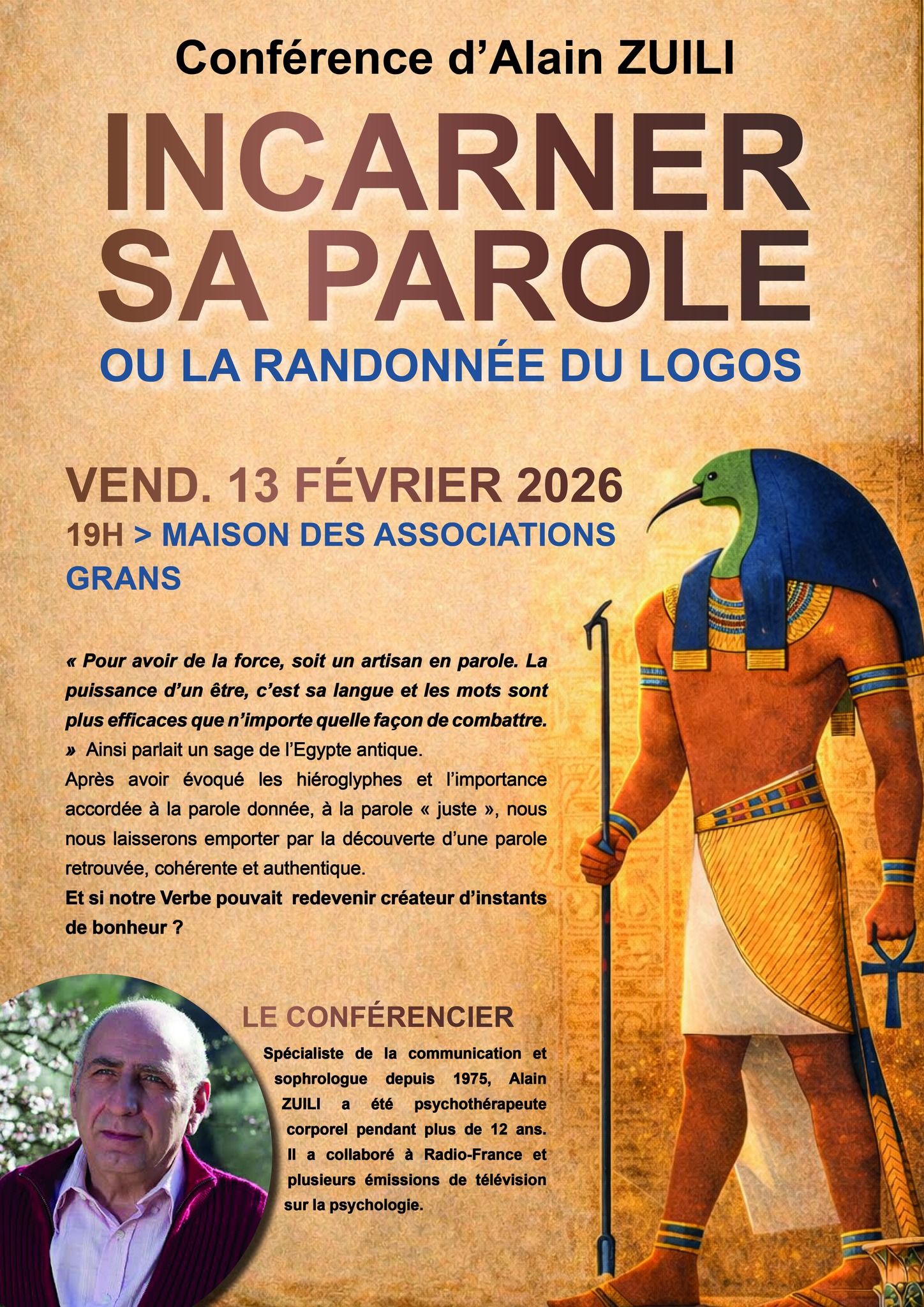 Conférence d'Alain ZUILI

INCARNER SA PAROLE

OU LA RANDONNÉE DU LOGOS

VEND. 13 FÉVRIER 2026

19H > MAISON DES ASSOCIATIONS GRANS

« Pour avoir de la force, soit un artisan en parole. La puissance d'un être, c'est sa langue et les mots sont plus efficaces que n'importe quelle façon de combattre. » Ainsi parlait un sage de l'Egypte antique.
Après avoir évoqué les hiéroglyphes et l'importance accordée à la parole donnée, à la parole « juste », nous nous laisserons emporter par la découverte d'une parole retrouvée, cohérente et authentique.
Et si notre Verbe pouvait redevenir créateur d'instants de bonheur ?

LE CONFÉRENCIER

Spécialiste de la communication et sophrologue depuis 1975, Alain ZUILI a été psychothérapeute corporel pendant plus de 12 ans. Il a collaboré à Radio-France et plusieurs émissions de télévision sur la psychologie.